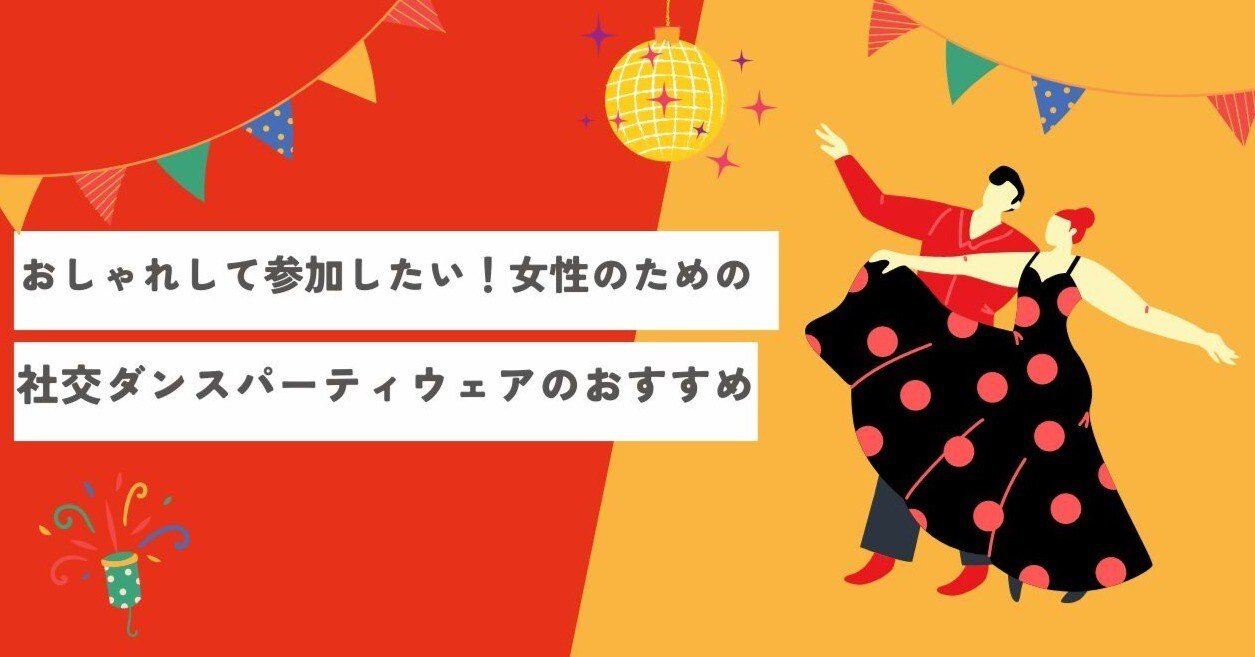 おしゃれして参加したい！女性のための

社交ダンスパーティウェアのおすすめ